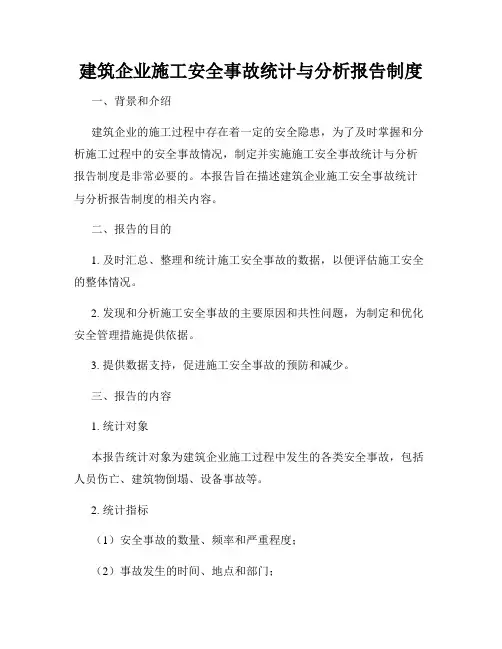 建筑企业施工安全事故统计与分析报告制度

一、背景和介绍

建筑企业的施工过程中存在着一定的安全隐患，为了及时掌握和分析施工过程中的安全事故情况，制定并实施施工安全事故统计与分析报告制度是非常必要的。本报告旨在描述建筑企业施工安全事故统计与分析报告制度的相关内容。

二、报告的目的

1. 及时汇总、整理和统计施工安全事故的数据，以便评估施工安全的整体情况。

2. 发现和分析施工安全事故的主要原因和共性问题，为制定和优化安全管理措施提供依据。

3. 提供数据支持，促进施工安全事故的预防和减少。

三、报告的内容

1. 统计对象

本报告统计对象为建筑企业施工过程中发生的各类安全事故，包括人员伤亡、建筑物倒塌、设备事故等。

2. 统计指标

（1）安全事故的数量、频率和严重程度；

（2）事故发生的时间、地点和部门；